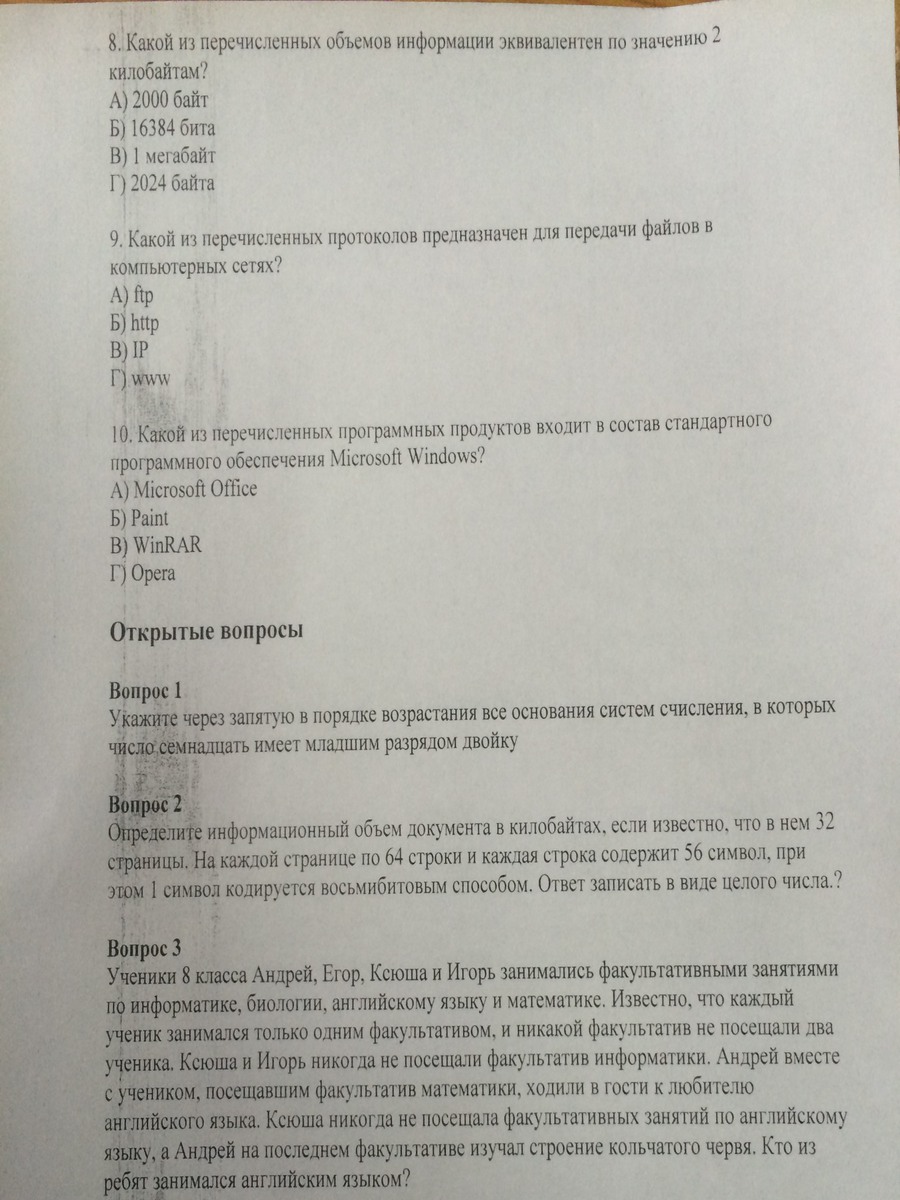 8. Какой из перечисленных объемов информации эквивалентен по значению 2 килобайтам?
А) 2000 байт
Б) 16384 бита
В) 1 мегабайт
Г) 2024 байта

9. Какой из перечисленных протоколов предназначен для передачи файлов в компьютерных сетях?
А) ftp
Б) http
В) IP
Г) www

10. Какой из перечисленных программных продуктов входит в состав стандартного программного обеспечения Microsoft Windows?
А) Microsoft Office
Б) Paint
В) WinRAR
Г) Opera

Открытые вопросы

Вопрос 1
Укажите через запятую в порядке возрастания все основания систем счисления, в которых число семнадцать имеет младшим разрядом двойку

Вопрос 2
Определите информационный объем документа в килобайтах, если известно, что в нем 32 страницы. На каждой странице по 64 строки и каждая строка содержит 56 символ, при этом 1 символ кодируется восьмибитовым способом. Ответ записать в виде целого числа.?

Вопрос 3
Ученики 8 класса Андрей, Егор, Ксюша и Игорь занимались факультативными занятиями по информатике, биологии, английскому языку и математике. Известно, что каждый ученик занимался только одним факультативом, и никакой факультатив не посещали два ученика. Ксюша и Игорь никогда не посещали факультатив информатики. Андрей вместе с учеником, посещавшим факультатив математики, ходили в гости к любителю английского языка. Ксюша никогда не посещала факультативных занятий по английскому языку, а Андрей на последнем факультативе изучал строение кольчатого червя. Кто из ребят занимался английским языком?